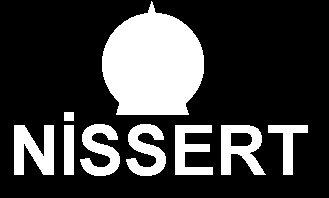 NİSSERT